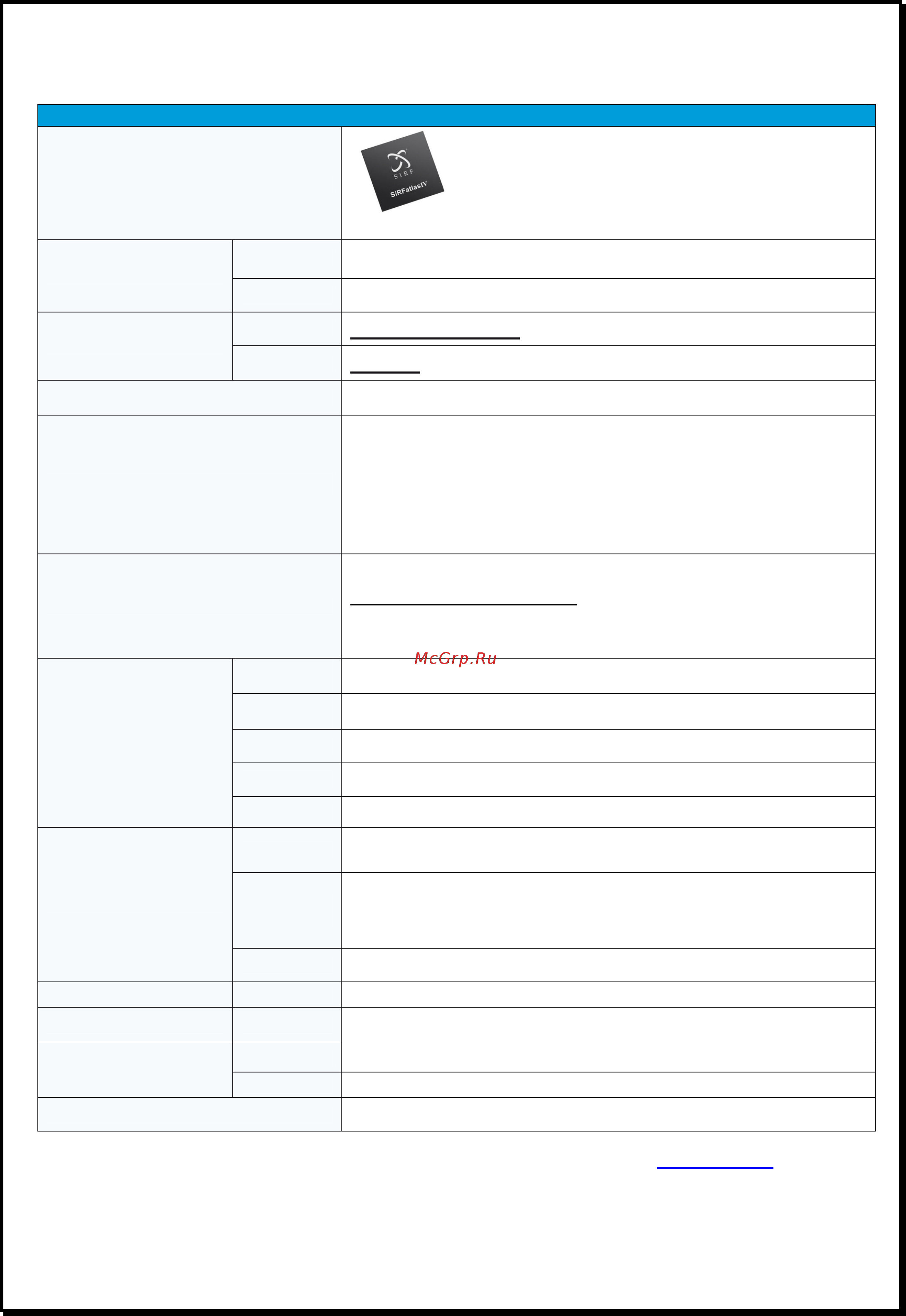 SiRF
SiRFatlasIV

McGrp.Ru